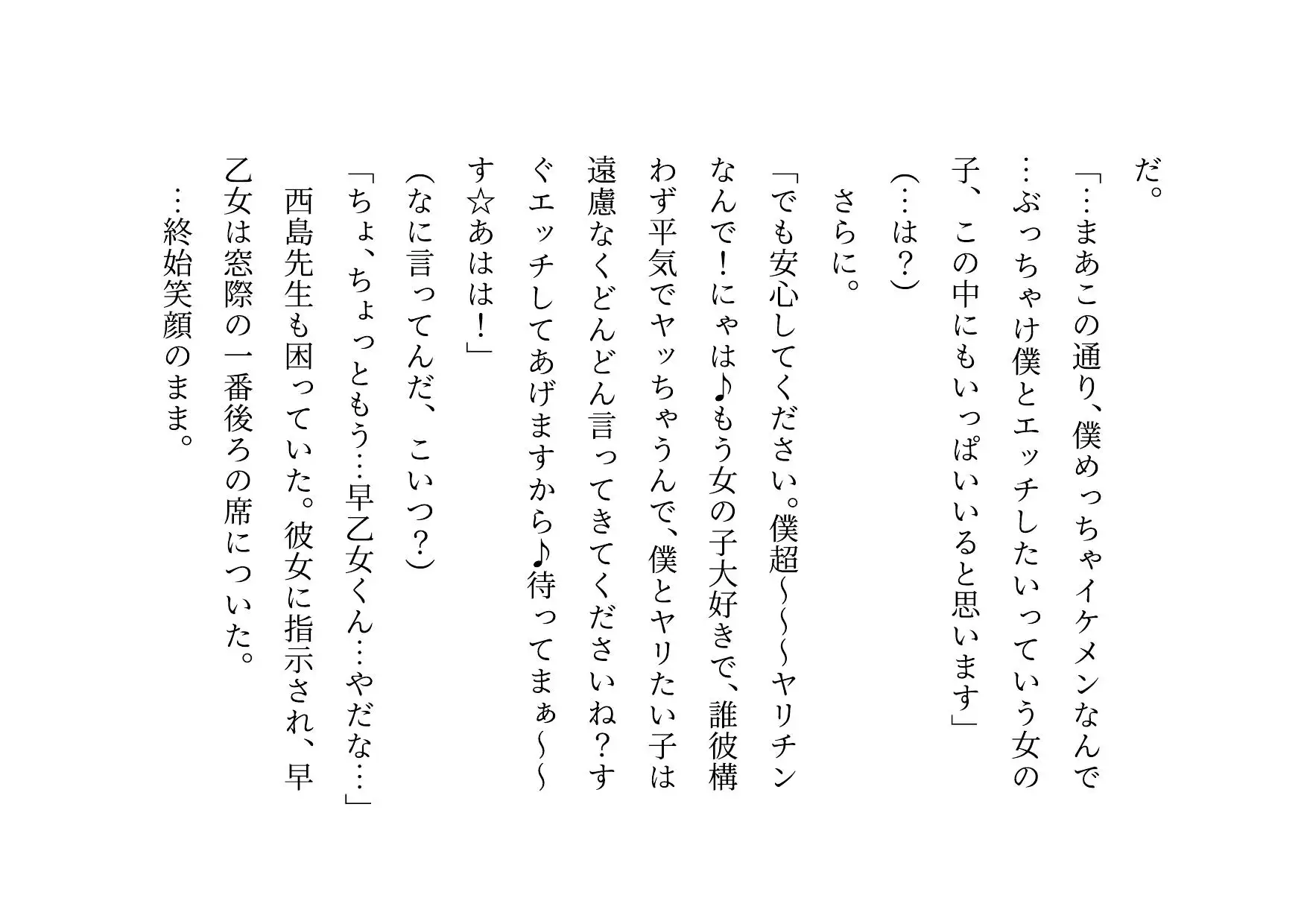 だ。

「…まあこの通り、僕めっちゃイケメンなんで…ぶっちゃけ僕とエッチしたいっていう女の子、この中にもいっぱいいると思います」

(…は?)

さらに。

「でも安心してください。僕超〜〜〜ヤリチンなんで!にゃは♪もう女の子大好きで、誰彼構わず平気でヤッちゃうんで、僕とヤリたい子は遠慮なくどんどん言ってきてくださいね?すぐエッチしてあげますから♪待ってまぁ〜〜す☆あはは!」

(なに言ってんだ、こいつ?)

「ちょ、ちょっともう…早乙女くん…やだな…」

西島先生も困っていた。彼女に指示され、早乙女は窓際の一番後ろの席についた。

…終始笑顔のまま。